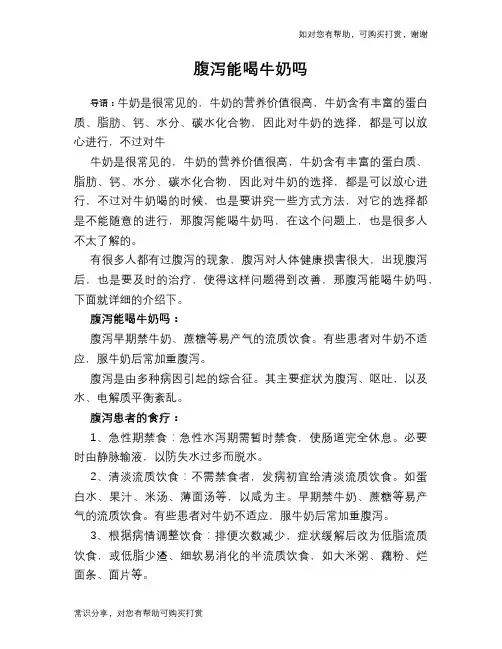 如对您有帮助，可购买打赏，谢谢

腹泻能喝牛奶吗

导语：牛奶是很常见的，牛奶的营养价值很高，牛奶含有丰富的蛋白质、脂肪、钙、水分、碳水化合物，因此对牛奶的选择，都是可以放心进行，不过对牛

牛奶是很常见的，牛奶的营养价值很高，牛奶含有丰富的蛋白质、脂肪、钙、水分、碳水化合物，因此对牛奶的选择，都是可以放心进行，不过对牛奶喝的时候，也是要讲究一些方式方法，对它的选择都是不能随意的进行，那腹泻能喝牛奶吗，在这个问题上，也是很多人不太了解的。

有很多人都有过腹泻的现象，腹泻对人体健康损害很大，出现腹泻后，也是要及时的治疗，使得这样问题得到改善，那腹泻能喝牛奶吗，下面就详细的介绍下。

腹泻能喝牛奶吗：

腹泻早期禁牛奶、蔗糖等易产气的流质饮食。有些患者对牛奶不适应，服牛奶后常加重腹泻。

腹泻是由多种病因引起的综合征。其主要症状为腹泻、呕吐，以及水、电解质平衡紊乱。

腹泻患者的食疗：

1、急性期禁食：急性水泻期需暂时禁食，使肠道完全休息。必要时由静脉输液，以防失水过多而脱水。

2、清淡流质饮食：不需禁食者，发病初宜给清淡流质饮食。如蛋白水、果汁、米汤、薄面汤等，以咸为主。早期禁牛奶、蔗糖等易产气的流质饮食。有些患者对牛奶不适应，服牛奶后常加重腹泻。

3、根据病情调整饮食：排便次数减少，症状缓解后改为低脂流质饮食，或低脂少渣、细软易消化的半流质饮食，如大米粥、藕粉、烂面条、面片等。

常识分享，对您有帮助可购买打赏